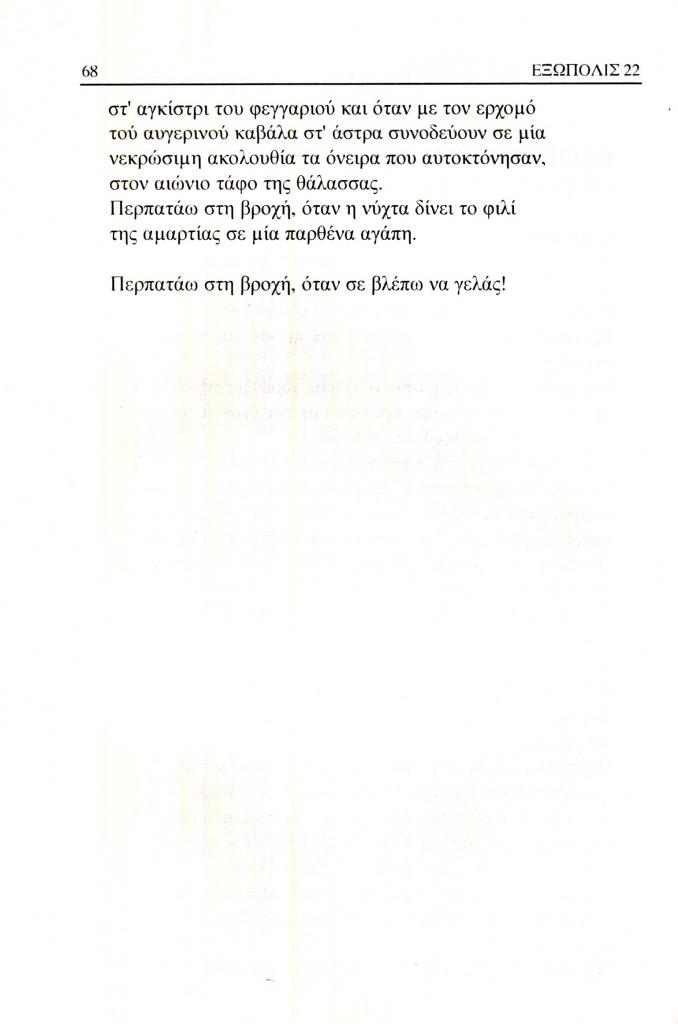 68 ΕΞΩΠΟΛΙΣ 22

στ' αγκίστρι του φεγγαριού και όταν με τον ερχομό τού αυγερινού καβάλα στ' άστρα συνοδεύουν σε μία νεκρώσιμη ακολουθία τα όνειρα που αυτοκτόνησαν, στον αιώνιο τάφο της θάλασσας.
Περπατάω στη βροχή, όταν η νύχτα δίνει το φιλί της αμαρτίας σε μία παρθένα αγάπη.

Περπατάω στη βροχή, όταν σε βλέπω να γελάς!